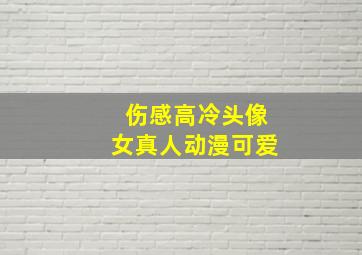 伤感高冷头像
女真人动漫可爱